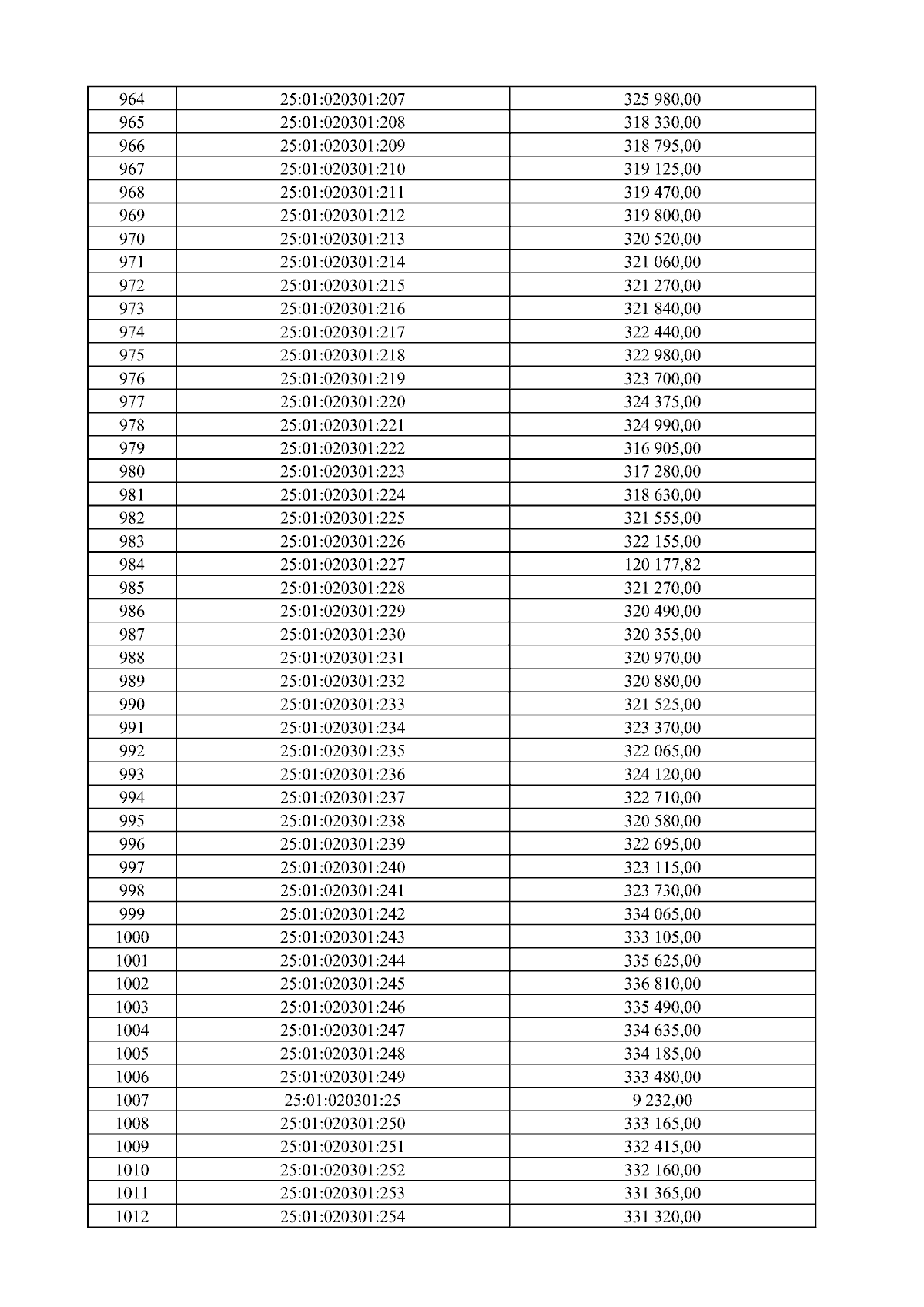 | 964 | 25:01:020301:207 | 325 980,00 |
|---|---|---|
| 965 | 25:01:020301:208 | 318 330,00 |
| 966 | 25:01:020301:209 | 318 795,00 |
| 967 | 25:01:020301:210 | 319 125,00 |
| 968 | 25:01:020301:211 | 319 470,00 |
| 969 | 25:01:020301:212 | 319 800,00 |
| 970 | 25:01:020301:213 | 320 520,00 |
| 971 | 25:01:020301:214 | 321 060,00 |
| 972 | 25:01:020301:215 | 321 270,00 |
| 973 | 25:01:020301:216 | 321 840,00 |
| 974 | 25:01:020301:217 | 322 440,00 |
| 975 | 25:01:020301:218 | 322 980,00 |
| 976 | 25:01:020301:219 | 323 700,00 |
| 977 | 25:01:020301:220 | 324 375,00 |
| 978 | 25:01:020301:221 | 324 990,00 |
| 979 | 25:01:020301:222 | 316 905,00 |
| 980 | 25:01:020301:223 | 317 280,00 |
| 981 | 25:01:020301:224 | 318 630,00 |
| 982 | 25:01:020301:225 | 321 555,00 |
| 983 | 25:01:020301:226 | 322 155,00 |
| 984 | 25:01:020301:227 | 120 177,82 |
| 985 | 25:01:020301:228 | 321 270,00 |
| 986 | 25:01:020301:229 | 320 490,00 |
| 987 | 25:01:020301:230 | 320 355,00 |
| 988 | 25:01:020301:231 | 320 970,00 |
| 989 | 25:01:020301:232 | 320 880,00 |
| 990 | 25:01:020301:233 | 321 525,00 |
| 991 | 25:01:020301:234 | 323 370,00 |
| 992 | 25:01:020301:235 | 322 065,00 |
| 993 | 25:01:020301:236 | 324 120,00 |
| 994 | 25:01:020301:237 | 322 710,00 |
| 995 | 25:01:020301:238 | 320 580,00 |
| 996 | 25:01:020301:239 | 322 695,00 |
| 997 | 25:01:020301:240 | 323 115,00 |
| 998 | 25:01:020301:241 | 323 730,00 |
| 999 | 25:01:020301:242 | 334 065,00 |
| 1000 | 25:01:020301:243 | 333 105,00 |
| 1001 | 25:01:020301:244 | 335 625,00 |
| 1002 | 25:01:020301:245 | 336 810,00 |
| 1003 | 25:01:020301:246 | 335 490,00 |
| 1004 | 25:01:020301:247 | 334 635,00 |
| 1005 | 25:01:020301:248 | 334 185,00 |
| 1006 | 25:01:020301:249 | 333 480,00 |
| 1007 | 25:01:020301:25 | 9 232,00 |
| 1008 | 25:01:020301:250 | 333 165,00 |
| 1009 | 25:01:020301:251 | 332 415,00 |
| 1010 | 25:01:020301:252 | 332 160,00 |
| 1011 | 25:01:020301:253 | 331 365,00 |
| 1012 | 25:01:020301:254 | 331 320,00 |